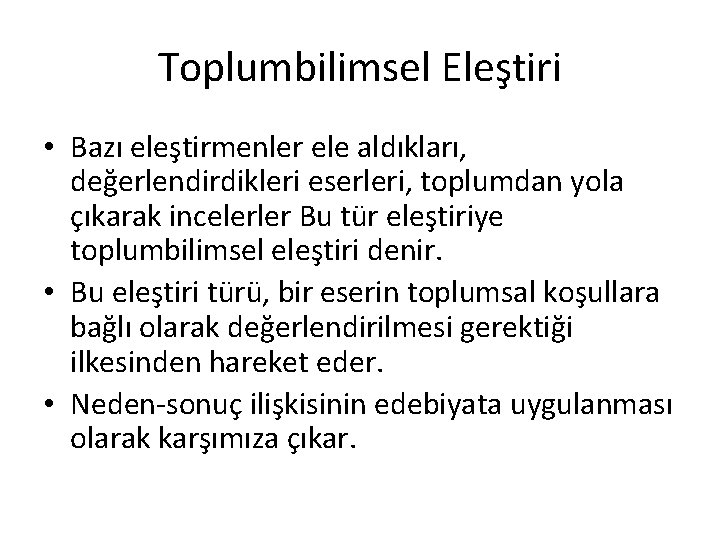 Toplumbilimsel Eleştiri

• Bazı eleştirmenler ele aldıkları, değerlendirdikleri eserleri, toplumdan yola çıkarak incelerler Bu tür eleştiriye toplumbilimsel eleştiri denir.
• Bu eleştiri türü, bir eserin toplumsal koşullara bağlı olarak değerlendirilmesi gerektiği ilkesinden hareket eder.
• Neden-sonuç ilişkisinin edebiyata uygulanması olarak karşımıza çıkar.